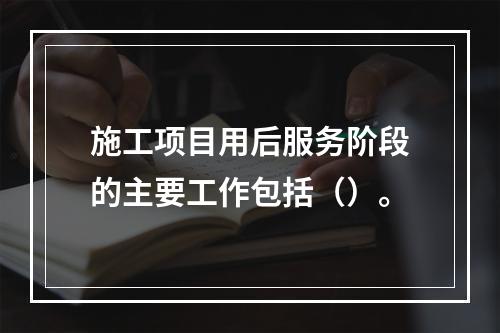 施工项目用后服务阶段的主要工作包括（）。